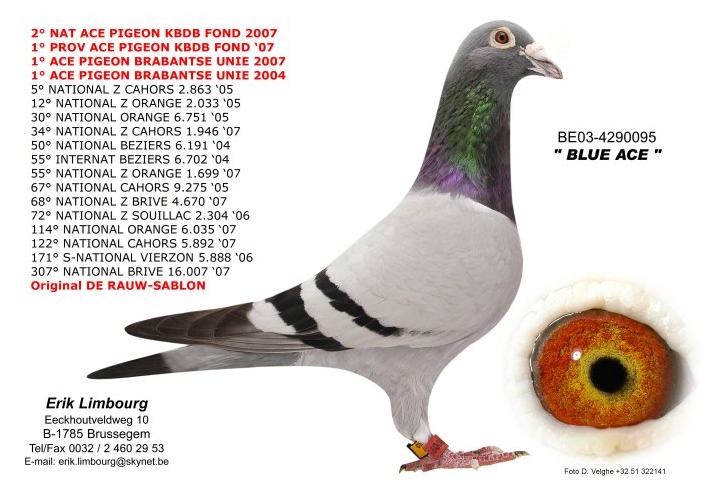 2° NAT ACE PIGEON KBDB FOND 2007
1° PROV ACE PIGEON KBDB FOND '07
1° ACE PIGEON BRABANTSE UNIE 2007
1° ACE PIGEON BRABANTSE UNIE 2004
5° NATIONAL Z CAHORS 2.863 '05
12° NATIONAL Z ORANGE 2.033 '05
30° NATIONAL ORANGE 6.751 '05
34° NATIONAL Z CAHORS 1.946 '07
50° NATIONAL BEZIERS 6.191 '04
55° INTERNAT BEZIERS 6.702 '04
55° NATIONAL Z ORANGE 1.699 '07
67° NATIONAL CAHORS 9.275 '05
68° NATIONAL Z BRIVE 4.670 '07
72° NATIONAL Z SOUILLAC 2.304 '06
114° NATIONAL ORANGE 6.035 '07
122° NATIONAL CAHORS 5.892 '07
171° S-NATIONAL VIERZON 5.888 '06
307° NATIONAL BRIVE 16.007 '07
Original DE RAUW-SABLON

BE03-4290095
" BLUE ACE "

Erik Limbourg
Eeckhoutveldweg 10
B-1785 Brussegem
Tel/Fax 0032 / 2 460 29 53
E-mail: erik.limbourg@skynet.be

Foto D. Velghe +32 51 322141